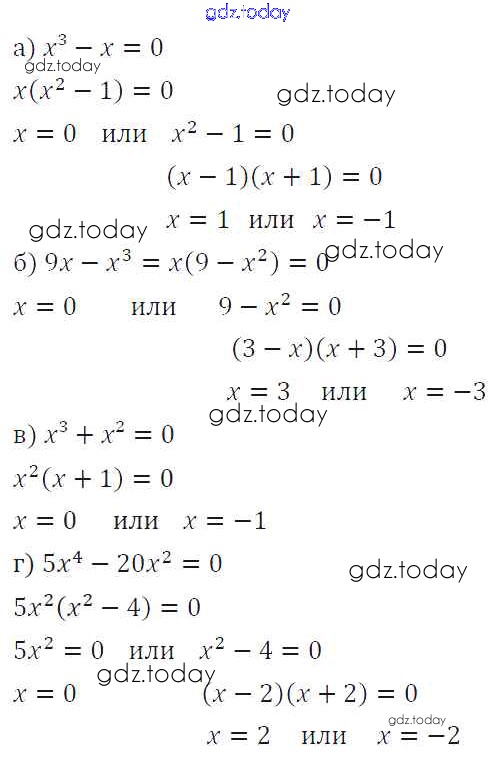 а) $x^3 - x = 0$

$x(x^2 - 1) = 0$

$x = 0$ или $x^2 - 1 = 0$

$(x - 1)(x + 1) = 0$

$x = 1$ или $x = -1$

б) $9x - x^3 = x(9 - x^2) = 0$

$x = 0$ или $9 - x^2 = 0$

$(3 - x)(x + 3) = 0$

$x = 3$ или $x = -3$

в) $x^3 + x^2 = 0$

$x^2(x + 1) = 0$

$x = 0$ или $x = -1$

г) $5x^4 - 20x^2 = 0$

$5x^2(x^2 - 4) = 0$

$5x^2 = 0$ или $x^2 - 4 = 0$

$x = 0$ $(x - 2)(x + 2) = 0$

$x = 2$ или $x = -2$

gdz.today